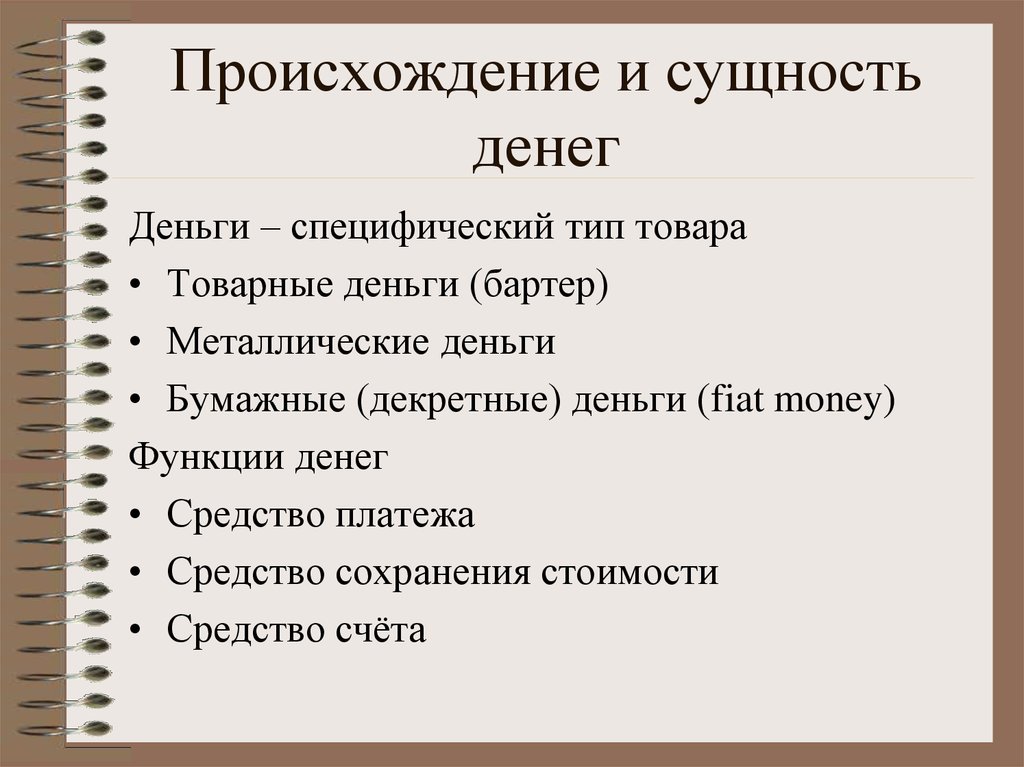 Происхождение и сущность денег

Деньги – специфический тип товара

• Товарные деньги (бартер)
• Металлические деньги
• Бумажные (декретные) деньги (fiat money)

Функции денег

• Средство платежа
• Средство сохранения стоимости
• Средство счёта